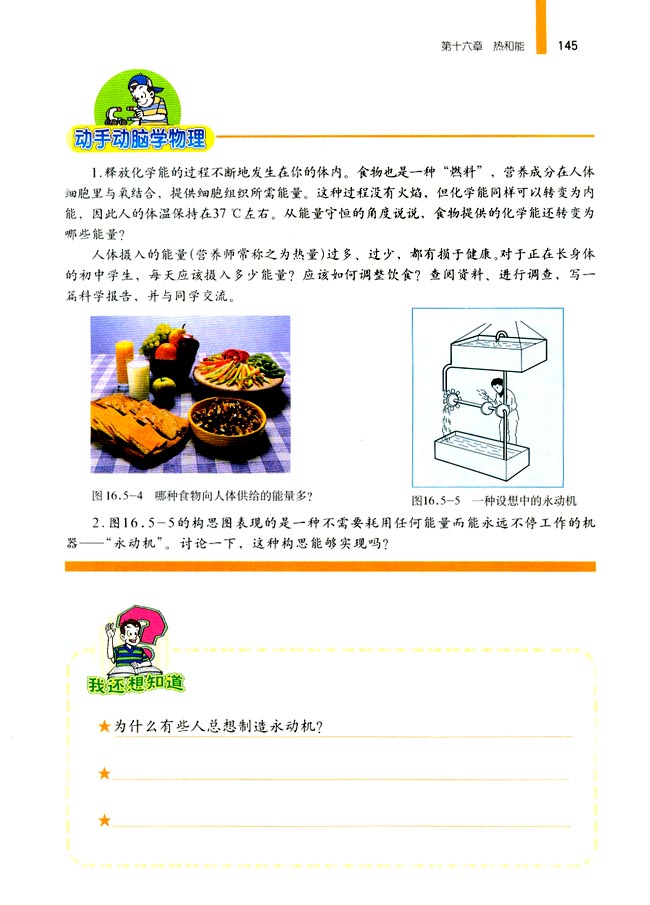 第十六章　热和能　145

动手动脑学物理

1.释放化学能的过程不断地发生在你的体内。食物也是一种“燃料”，营养成分在人体细胞里与氧结合，提供细胞组织所需能量。这种过程没有火焰，但化学能同样可以转变为内能，因此人的体温保持在37 ℃左右。从能量守恒的角度说说，食物提供的化学能还转变为哪些能量？

人体摄入的能量(营养师常称之为热量)过多、过少，都有损于健康。对于正在长身体的初中学生，每天应该摄入多少能量？应该如何调整饮食？查阅资料、进行调查，写一篇科学报告，并与同学交流。

图16.5-4　哪种食物向人体供给的能量多？

图16.5-5　一种设想中的永动机

2.图16.5-5的构思图表现的是一种不需要耗用任何能量而能永远不停工作的机器——“永动机”。讨论一下，这种构思能够实现吗？

我还想知道

★为什么有些人总想制造永动机？

★

★